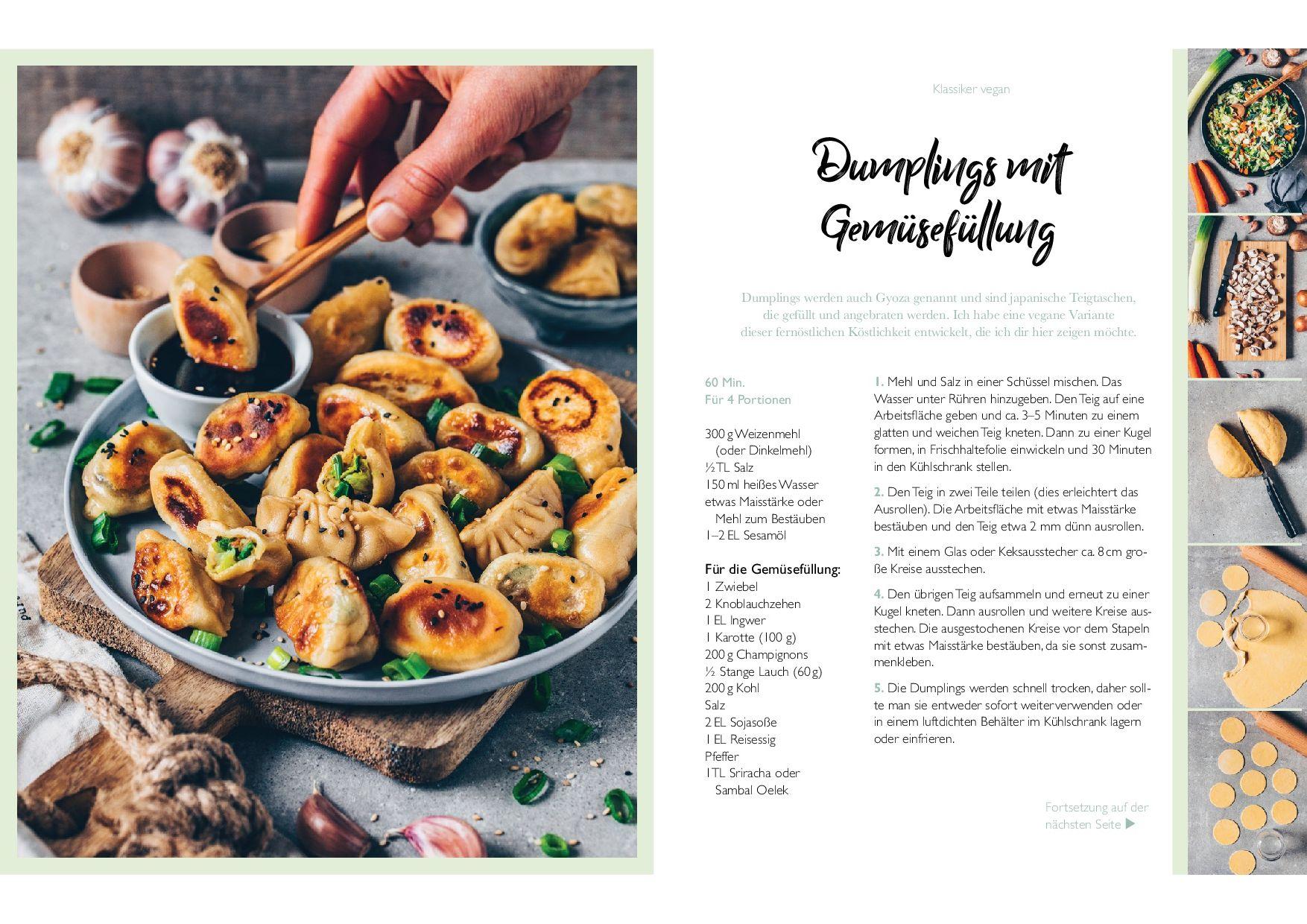 Klassiker vegan

Dumplings mit Gemüsefüllung

Dumplings werden auch Gyoza genannt und sind japanische Teigtaschen, die gefüllt und angebraten werden. Ich habe eine vegane Variante dieser fernöstlichen Köstlichkeit entwickelt, die ich dir hier zeigen möchte.

60 Min.
Für 4 Portionen

300 g Weizenmehl (oder Dinkelmehl)
½ TL Salz
150 ml heißes Wasser
etwas Maisstärke oder Mehl zum Bestäuben
1–2 EL Sesamöl

Für die Gemüsefüllung:
1 Zwiebel
2 Knoblauchzehen
1 EL Ingwer
1 Karotte (100 g)
200 g Champignons
½ Stange Lauch (60 g)
200 g Kohl
Salz
2 EL Sojasoße
1 EL Reisessig
Pfeffer
1 TL Sriracha oder Sambal Oelek

1. Mehl und Salz in einer Schüssel mischen. Das Wasser unter Rühren hinzugeben. Den Teig auf eine Arbeitsfläche geben und ca. 3–5 Minuten zu einem glatten und weichen Teig kneten. Dann zu einer Kugel formen, in Frischhaltefolie einwickeln und 30 Minuten in den Kühlschrank stellen.

2. Den Teig in zwei Teile teilen (dies erleichtert das Ausrollen). Die Arbeitsfläche mit etwas Maisstärke bestäuben und den Teig etwa 2 mm dünn ausrollen.

3. Mit einem Glas oder Keksausstecher ca. 8 cm große Kreise ausstechen.

4. Den übrigen Teig aufsammeln und erneut zu einer Kugel kneten. Dann ausrollen und weitere Kreise ausstechen. Die ausgestochenen Kreise vor dem Stapeln mit etwas Maisstärke bestäuben, da sie sonst zusammenkleben.

5. Die Dumplings werden schnell trocken, daher sollte man sie entweder sofort weiterverwenden oder in einem luftdichten Behälter im Kühlschrank lagern oder einfrieren.

Fortsetzung auf der nächsten Seite ▶